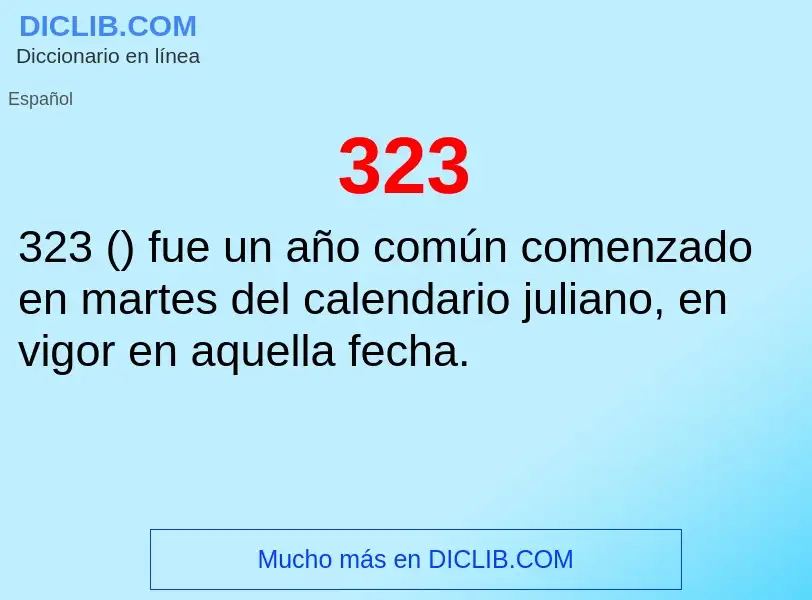 DICLIB.COM
Diccionario en línea

Español

323

323 () fue un año común comenzado en martes del calendario juliano, en vigor en aquella fecha.

Mucho más en DICLIB.COM